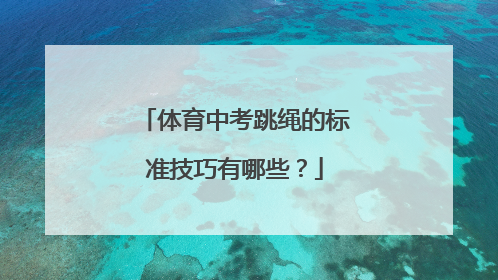 「体育中考跳绳的标准技巧有哪些？」